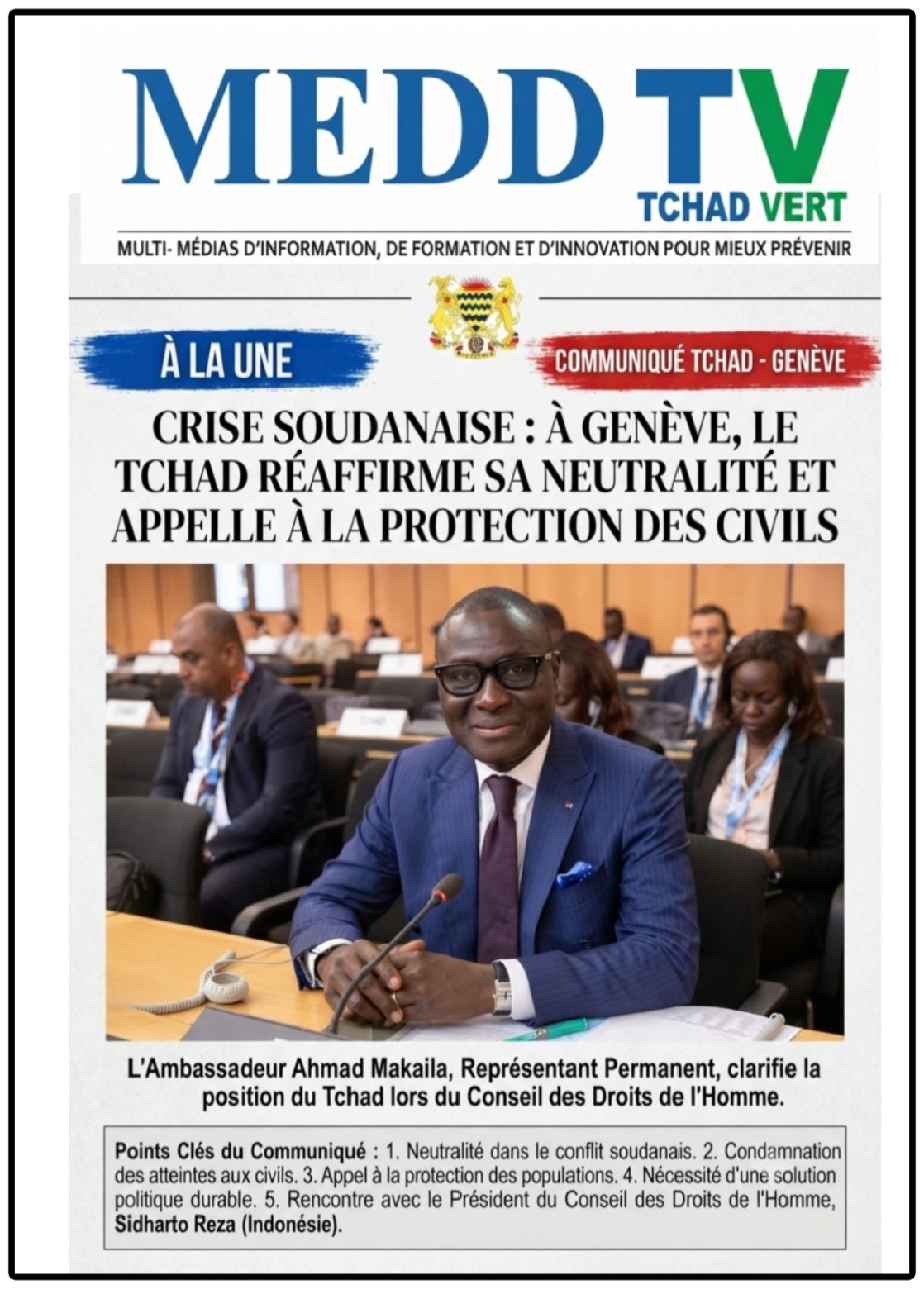 MEDD TV
TCHAD VERT

MULTI- MÉDIAS D'INFORMATION, DE FORMATION ET D'INNOVATION POUR MIEUX PRÉVENIR

À LA UNE

COMMUNIQUÉ TCHAD - GENÈVE

CRISE SOUDANAISE : À GENÈVE, LE TCHAD RÉAFFIRME SA NEUTRALITÉ ET APPELLE À LA PROTECTION DES CIVILS

L'Ambassadeur Ahmad Makaila, Représentant Permanent, clarifie la position du Tchad lors du Conseil des Droits de l'Homme.

Points Clés du Communiqué : 1. Neutralité dans le conflit soudanais. 2. Condamnation des atteintes aux civils. 3. Appel à la protection des populations. 4. Nécessité d'une solution politique durable. 5. Rencontre avec le Président du Conseil des Droits de l'Homme, Sidharto Reza (Indonésie).